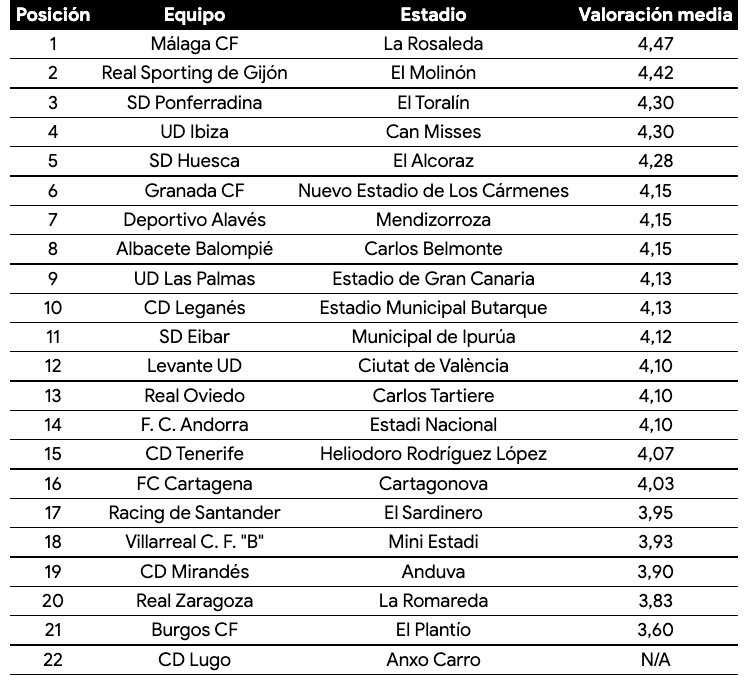 | Posición | Equipo | Estadio | Valoración media |
|---|---|---|---|
| 1 | Málaga CF | La Rosaleda | 4,47 |
| 2 | Real Sporting de Gijón | El Molinón | 4,42 |
| 3 | SD Ponferradina | El Toralín | 4,30 |
| 4 | UD Ibiza | Can Misses | 4,30 |
| 5 | SD Huesca | El Alcoraz | 4,28 |
| 6 | Granada CF | Nuevo Estadio de Los Cármenes | 4,15 |
| 7 | Deportivo Alavés | Mendizorroza | 4,15 |
| 8 | Albacete Balompié | Carlos Belmonte | 4,15 |
| 9 | UD Las Palmas | Estadio de Gran Canaria | 4,13 |
| 10 | CD Leganés | Estadio Municipal Butarque | 4,13 |
| 11 | SD Eibar | Municipal de Ipurúa | 4,12 |
| 12 | Levante UD | Ciutat de València | 4,10 |
| 13 | Real Oviedo | Carlos Tartiere | 4,10 |
| 14 | F. C. Andorra | Estadi Nacional | 4,10 |
| 15 | CD Tenerife | Heliodoro Rodríguez López | 4,07 |
| 16 | FC Cartagena | Cartagonova | 4,03 |
| 17 | Racing de Santander | El Sardinero | 3,95 |
| 18 | Villarreal C. F. "B" | Mini Estadi | 3,93 |
| 19 | CD Mirandés | Anduva | 3,90 |
| 20 | Real Zaragoza | La Romareda | 3,83 |
| 21 | Burgos CF | El Plantío | 3,60 |
| 22 | CD Lugo | Anxo Carro | N/A |